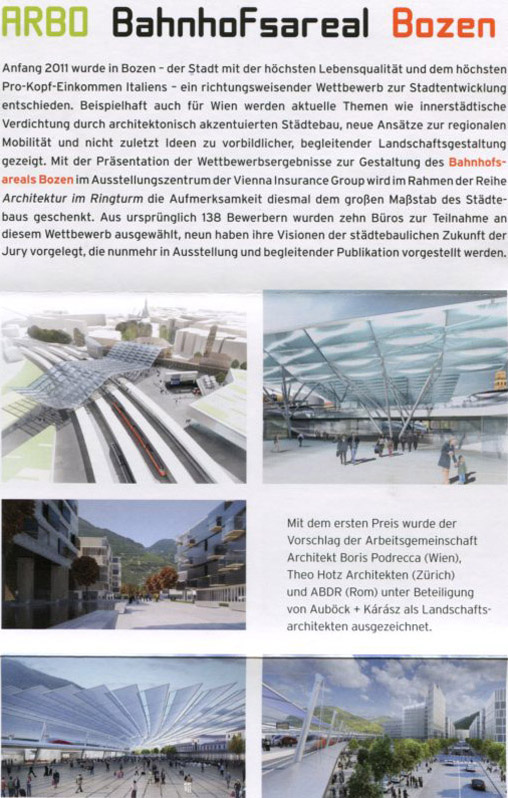 ARBO Bahnhofsareal Bozen

Anfang 2011 wurde in Bozen – der Stadt mit der höchsten Lebensqualität und dem höchsten Pro-Kopf-Einkommen Italiens – ein richtungsweisender Wettbewerb zur Stadtentwicklung entschieden. Beispielhaft auch für Wien werden aktuelle Themen wie innerstädtische Verdichtung durch architektonisch akzentuierten Städtebau, neue Ansätze zur regionalen Mobilität und nicht zuletzt Ideen zu vorbildlicher, begleitender Landschaftsgestaltung gezeigt. Mit der Präsentation der Wettbewerbsergebnisse zur Gestaltung des Bahnhofsareals Bozen im Ausstellungszentrum der Vienna Insurance Group wird im Rahmen der Reihe Architektur im Ringturm die Aufmerksamkeit diesmal dem großen Maßstab des Städtebaus geschenkt. Aus ursprünglich 138 Bewerbern wurden zehn Büros zur Teilnahme an diesem Wettbewerb ausgewählt, neun haben ihre Visionen der städtebaulichen Zukunft der Jury vorgelegt, die nunmehr in Ausstellung und begleitender Publikation vorgestellt werden.

Mit dem ersten Preis wurde der Vorschlag der Arbeitsgemeinschaft Architekt Boris Podrecca (Wien), Theo Hotz Architekten (Zürich) und ABDR (Rom) unter Beteiligung von Auböck + Kárász als Landschaftsarchitekten ausgezeichnet.